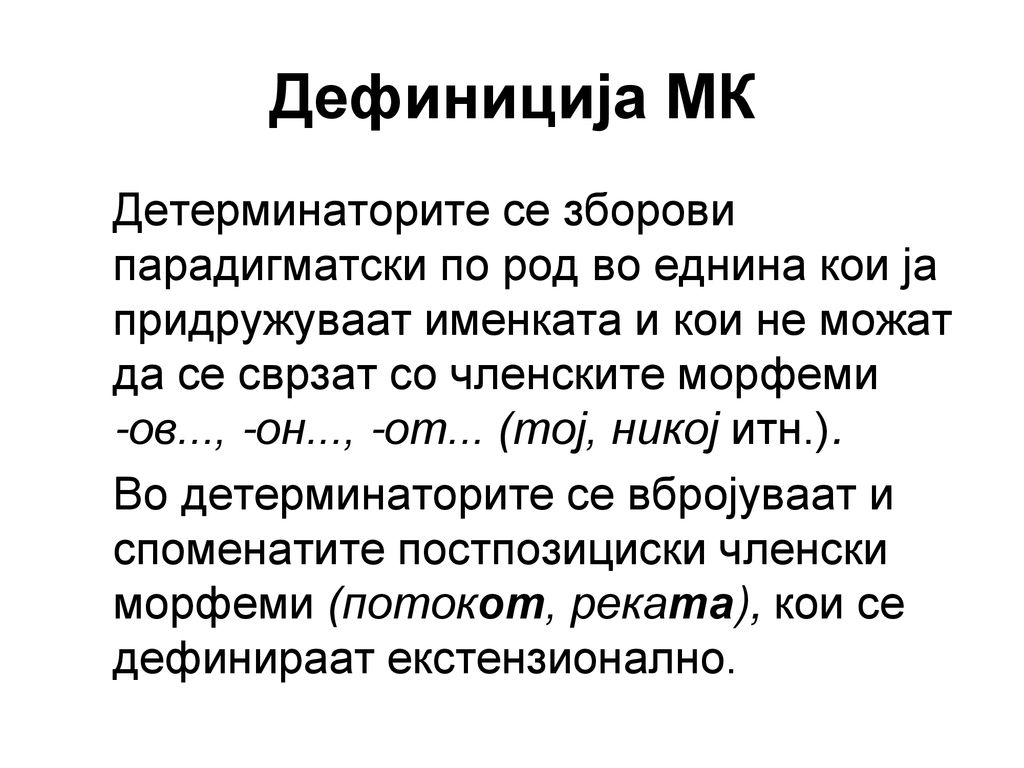 Дефиниција МК

Детерминаторите се зборови парадигматски по род во еднина кои ја придружуваат именката и кои не можат да се сврзат со членските морфеми -ов..., -он..., -от... (тој, никој итн.).

Во детерминаторите се вбројуваат и споменатите постпозициски членски морфеми (потокот, реката), кои се дефинираат екстензионално.